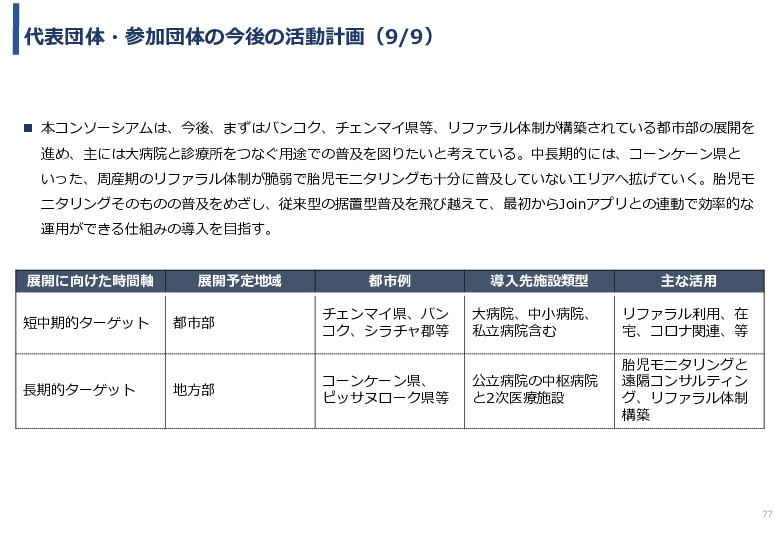 代表団体・参加団体の今後の活動計画（9/9）

■ 本コンソーシアムは、今後、まずはバンコク、チェンマイ県等、リファラル体制が構築されている都市部の展開を進め、主には大病院と診療所をつなぐ用途での普及を図りたいと考えている。中長期的には、コーンケーン県といった、周産期のリファラル体制が脆弱で胎児モニタリングも十分に普及していないエリアへ拡げていく。胎児モニタリングそのものの普及をめざし、従来型の据置型普及を飛び越えて、最初からJoinアプリとの連動で効率的な運用ができる仕組みの導入を目指す。

| 展開に向けた時間軸 | 展開予定地域 | 都市例 | 導入先施設類型 | 主な活用 |
|---|---|---|---|---|
| 短中期的ターゲット | 都市部 | チェンマイ県、バンコク、シラチャ郡等 | 大病院、中小病院、私立病院含む | リファラル利用、在宅、コロナ関連、等 |
| 長期的ターゲット | 地方部 | コーンケーン県、ピッサヌローク県等 | 公立病院の中枢病院と2次医療施設 | 胎児モニタリングと遠隔コンサルティング、リファラル体制構築 |

77